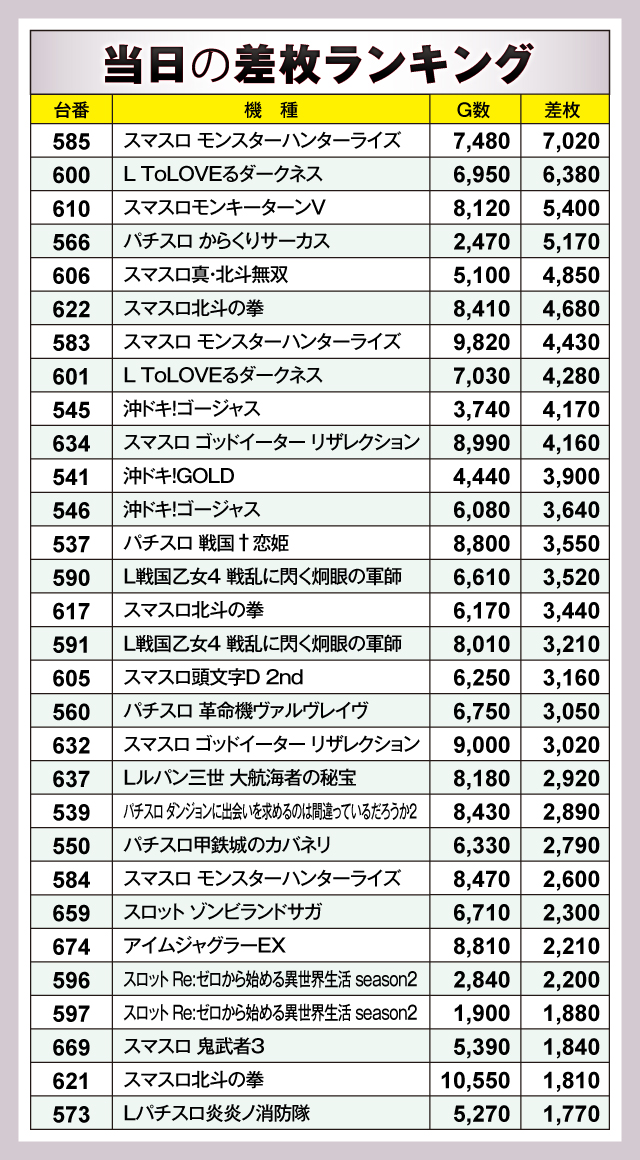 当日の差枚ランキング

| 台番 | 機　種 | G数 | 差枚 |
|---|---|---|---|
| 585 | スマスロ モンスターハンターライズ | 7,480 | 7,020 |
| 600 | L ToLOVEるダークネス | 6,950 | 6,380 |
| 610 | スマスロモンキーターンV | 8,120 | 5,400 |
| 566 | パチスロ からくりサーカス | 2,470 | 5,170 |
| 606 | スマスロ真・北斗無双 | 5,100 | 4,850 |
| 622 | スマスロ北斗の拳 | 8,410 | 4,680 |
| 583 | スマスロ モンスターハンターライズ | 9,820 | 4,430 |
| 601 | L ToLOVEるダークネス | 7,030 | 4,280 |
| 545 | 沖ドキ!ゴージャス | 3,740 | 4,170 |
| 634 | スマスロ ゴッドイーター リザレクション | 8,990 | 4,160 |
| 541 | 沖ドキ!GOLD | 4,440 | 3,900 |
| 546 | 沖ドキ!ゴージャス | 6,080 | 3,640 |
| 537 | パチスロ 戦国†恋姫 | 8,800 | 3,550 |
| 590 | L戦国乙女4 戦乱に閃く炯眼の軍師 | 6,610 | 3,520 |
| 617 | スマスロ北斗の拳 | 6,170 | 3,440 |
| 591 | L戦国乙女4 戦乱に閃く炯眼の軍師 | 8,010 | 3,210 |
| 605 | スマスロ頭文字D 2nd | 6,250 | 3,160 |
| 560 | パチスロ 革命機ヴァルヴレイヴ | 6,750 | 3,050 |
| 632 | スマスロ ゴッドイーター リザレクション | 9,000 | 3,020 |
| 637 | Lルパン三世 大航海者の秘宝 | 8,180 | 2,920 |
| 539 | パチスロ ダンジョンに出会いを求めるのは間違っているだろうか2 | 8,430 | 2,890 |
| 550 | パチスロ甲鉄城のカバネリ | 6,330 | 2,790 |
| 584 | スマスロ モンスターハンターライズ | 8,470 | 2,600 |
| 659 | スロット ゾンビランドサガ | 6,710 | 2,300 |
| 674 | アイムジャグラーEX | 8,810 | 2,210 |
| 596 | スロット Re:ゼロから始める異世界生活 season2 | 2,840 | 2,200 |
| 597 | スロット Re:ゼロから始める異世界生活 season2 | 1,900 | 1,880 |
| 669 | スマスロ 鬼武者3 | 5,390 | 1,840 |
| 621 | スマスロ北斗の拳 | 10,550 | 1,810 |
| 573 | Lパチスロ炎炎ノ消防隊 | 5,270 | 1,770 |